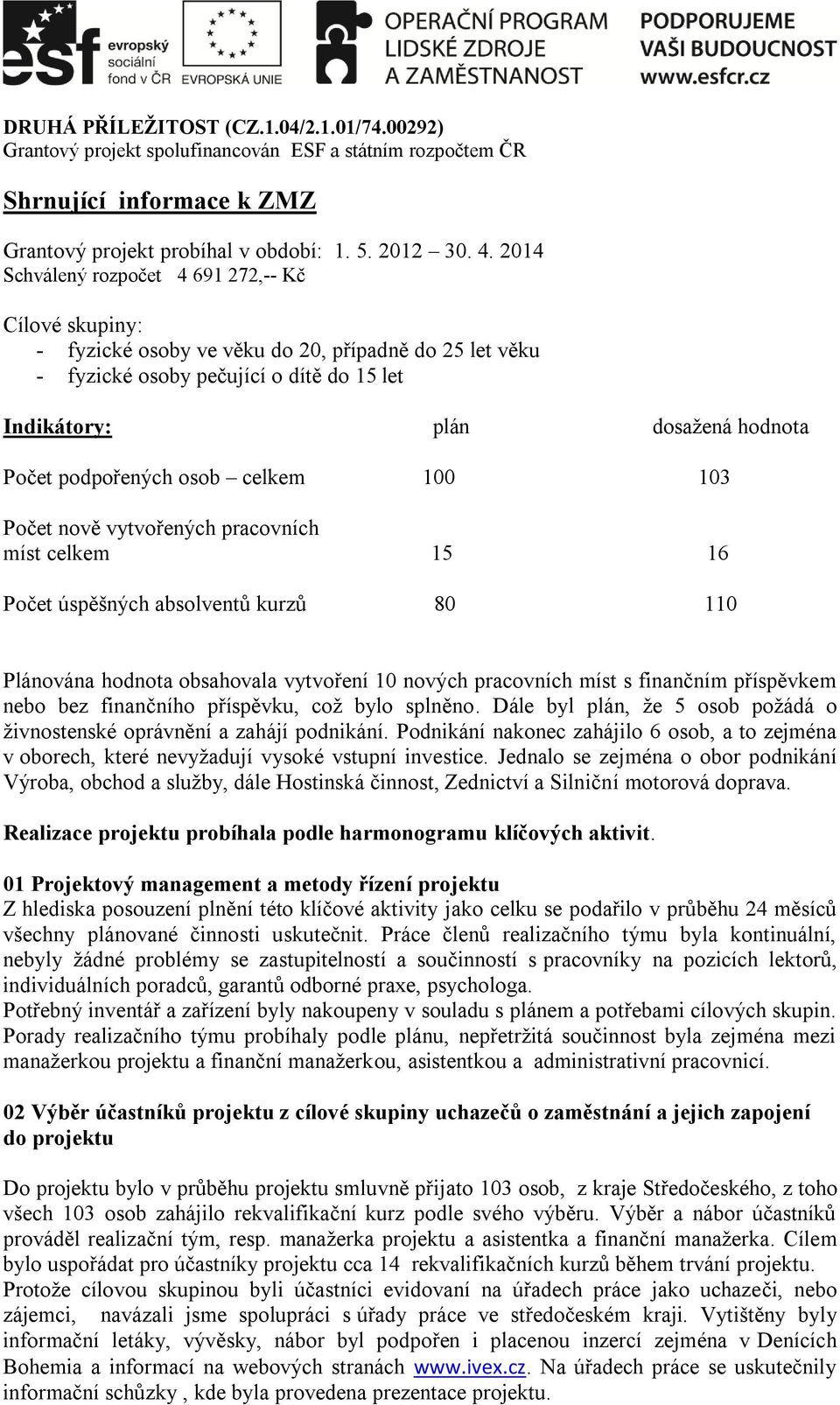 esf evropský sociální fond v ČR EVROPSKÁ UNIE OPERAČNÍ PROGRAM LIDSKÉ ZDROJE A ZAMĚSTNANOST PODPORUJEME VAŠI BUDOUCNOST www.esfcr.cz

DRUHÁ PŘÍLEŽITOST (CZ.1.04/2.1.01/74.00292)
Grantový projekt spolufinancován ESF a státním rozpočtem ČR

Shrnující informace k ZMZ

Grantový projekt probíhal v období: 1. 5. 2012 – 30. 4. 2014
Schválený rozpočet 4 691 272,-- Kč

Cílové skupiny:
- fyzické osoby ve věku do 20, případně do 25 let věku
- fyzické osoby pečující o dítě do 15 let

| Indikátory: | plán | dosažená hodnota |
|---|---|---|
| Počet podpořených osob – celkem | 100 | 103 |
| Počet nově vytvořených pracovních míst celkem | 15 | 16 |
| Počet úspěšných absolventů kurzů | 80 | 110 |

Plánována hodnota obsahovala vytvoření 10 nových pracovních míst s finančním příspěvkem nebo bez finančního příspěvku, což bylo splněno. Dále byl plán, že 5 osob požádá o živnostenské oprávnění a zahájí podnikání. Podnikání nakonec zahájilo 6 osob, a to zejména v oborech, které nevyžadují vysoké vstupní investice. Jednalo se zejména o obor podnikání Výroba, obchod a služby, dále Hostinská činnost, Zednictví a Silniční motorová doprava.

Realizace projektu probíhala podle harmonogramu klíčových aktivit.

01 Projektový management a metody řízení projektu
Z hlediska posouzení plnění této klíčové aktivity jako celku se podařilo v průběhu 24 měsíců všechny plánované činnosti uskutečnit. Práce členů realizačního týmu byla kontinuální, nebyly žádné problémy se zastupitelností a součinností s pracovníky na pozicích lektorů, individuálních poradců, garantů odborné praxe, psychologa.
Potřebný inventář a zařízení byly nakoupeny v souladu s plánem a potřebami cílových skupin.
Porady realizačního týmu probíhaly podle plánu, nepřetržitá součinnost byla zejména mezi manažerkou projektu a finanční manažerkou, asistentkou a administrativní pracovnicí.

02 Výběr účastníků projektu z cílové skupiny uchazečů o zaměstnání a jejich zapojení do projektu

Do projektu bylo v průběhu projektu smluvně přijato 103 osob, z kraje Středočeského, z toho všech 103 osob zahájilo rekvalifikační kurz podle svého výběru. Výběr a nábor účastníků prováděl realizační tým, resp. manažerka projektu a asistentka a finanční manažerka. Cílem bylo uspořádat pro účastníky projektu cca 14 rekvalifikačních kurzů během trvání projektu.
Protože cílovou skupinou byli účastníci evidovaní na úřadech práce jako uchazeči, nebo zájemci, navázali jsme spolupráci s úřady práce ve středočeském kraji. Vytištěny byly informační letáky, vývěsky, nábor byl podpořen i placenou inzercí zejména v Denících Bohemia a informací na webových stranách www.ivex.cz. Na úřadech práce se uskutečnily informační schůzky , kde byla provedena prezentace projektu.